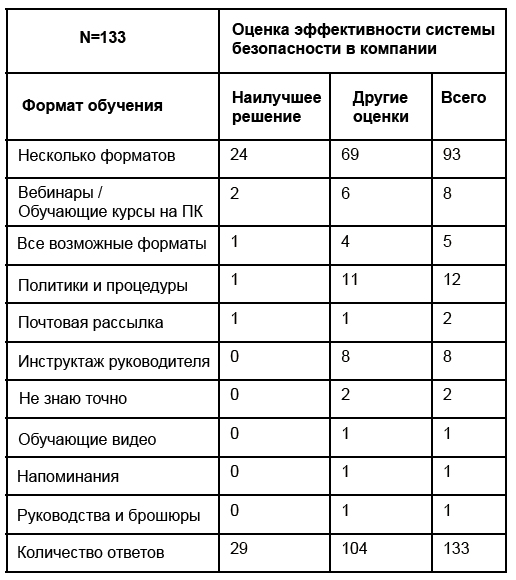 | N=133 | Оценка эффективности системы безопасности в компании | | |
|---|---|---|---|
| Формат обучения | Наилучшее решение | Другие оценки | Всего |
| Несколько форматов | 24 | 69 | 93 |
| Вебинары / Обучающие курсы на ПК | 2 | 6 | 8 |
| Все возможные форматы | 1 | 4 | 5 |
| Политики и процедуры | 1 | 11 | 12 |
| Почтовая рассылка | 1 | 1 | 2 |
| Инструктаж руководителя | 0 | 8 | 8 |
| Не знаю точно | 0 | 2 | 2 |
| Обучающие видео | 0 | 1 | 1 |
| Напоминания | 0 | 1 | 1 |
| Руководства и брошюры | 0 | 1 | 1 |
| Количество ответов | 29 | 104 | 133 |